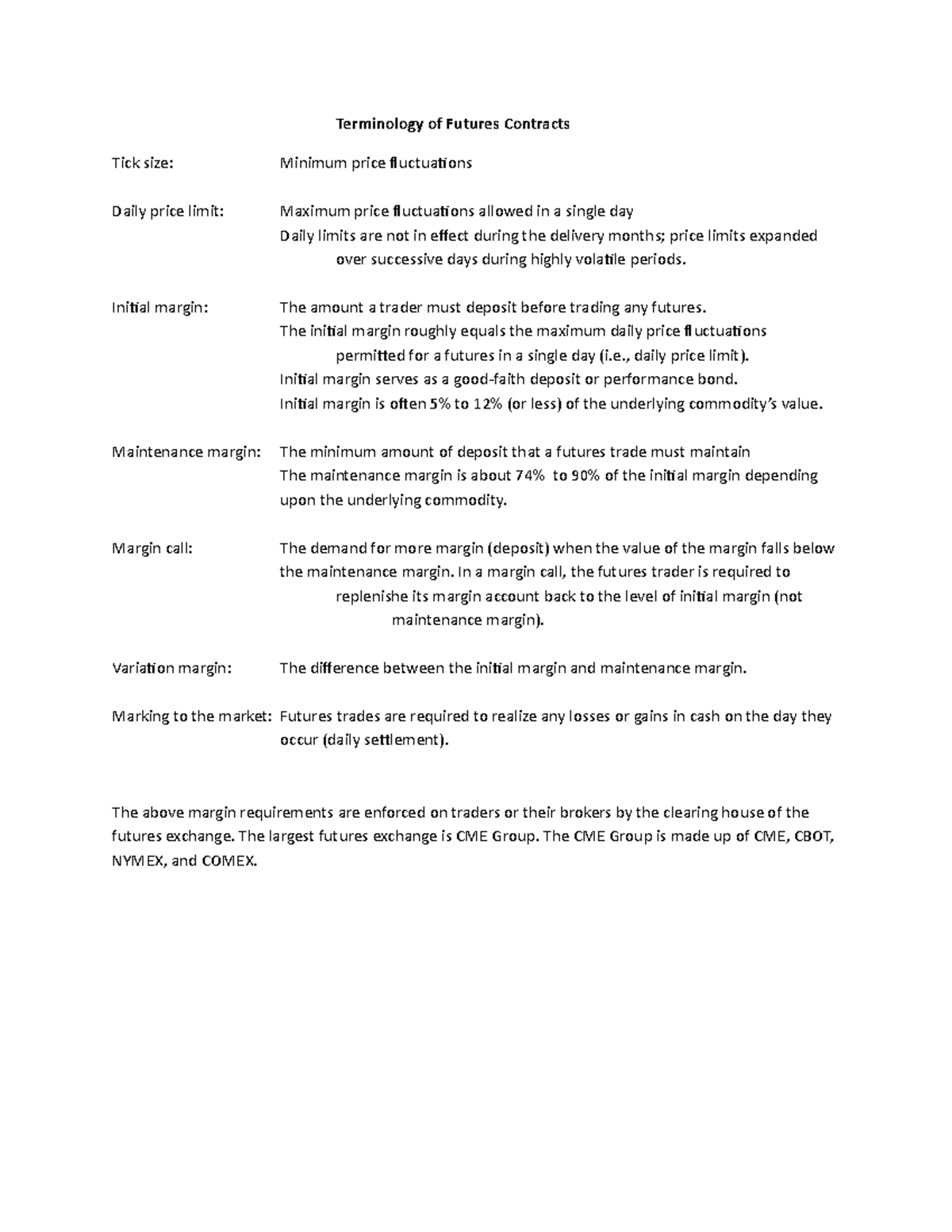 Terminology of Futures Contracts

Tick size: Minimum price fluctuations

Daily price limit: Maximum price fluctuations allowed in a single day
Daily limits are not in effect during the delivery months; price limits expanded over successive days during highly volatile periods.

Initial margin: The amount a trader must deposit before trading any futures.
The initial margin roughly equals the maximum daily price fluctuations permitted for a futures in a single day (i.e., daily price limit).
Initial margin serves as a good-faith deposit or performance bond.
Initial margin is often 5% to 12% (or less) of the underlying commodity's value.

Maintenance margin: The minimum amount of deposit that a futures trade must maintain
The maintenance margin is about 74% to 90% of the initial margin depending upon the underlying commodity.

Margin call: The demand for more margin (deposit) when the value of the margin falls below the maintenance margin. In a margin call, the futures trader is required to replenishe its margin account back to the level of initial margin (not maintenance margin).

Variation margin: The difference between the initial margin and maintenance margin.

Marking to the market: Futures trades are required to realize any losses or gains in cash on the day they occur (daily settlement).

The above margin requirements are enforced on traders or their brokers by the clearing house of the futures exchange. The largest futures exchange is CME Group. The CME Group is made up of CME, CBOT, NYMEX, and COMEX.